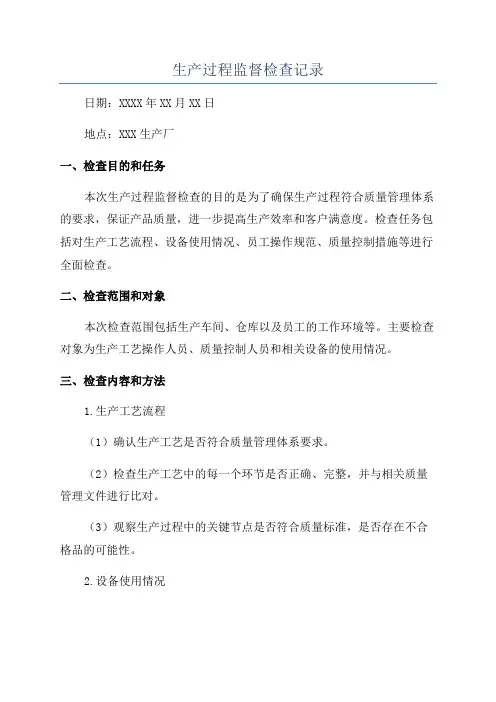 生产过程监督检查记录

日期：XXXX年XX月XX日

地点：XXX生产厂

一、检查目的和任务

本次生产过程监督检查的目的是为了确保生产过程符合质量管理体系的要求，保证产品质量，进一步提高生产效率和客户满意度。检查任务包括对生产工艺流程、设备使用情况、员工操作规范、质量控制措施等进行全面检查。

二、检查范围和对象

本次检查范围包括生产车间、仓库以及员工的工作环境等。主要检查对象为生产工艺操作人员、质量控制人员和相关设备的使用情况。

三、检查内容和方法

1.生产工艺流程

（1）确认生产工艺是否符合质量管理体系要求。

（2）检查生产工艺中的每一个环节是否正确、完整，并与相关质量管理文件进行比对。

（3）观察生产过程中的关键节点是否符合质量标准，是否存在不合格品的可能性。

2.设备使用情况